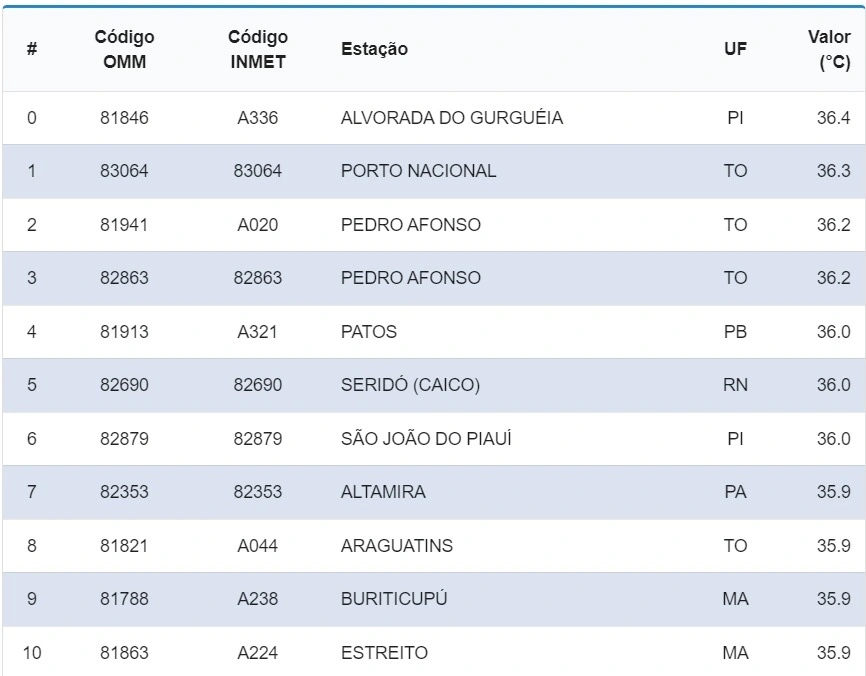 | # | Código OMM | Código INMET | Estação | UF | Valor (°C) |
|---|---|---|---|---|---|
| 0 | 81846 | A336 | ALVORADA DO GURGUÉIA | PI | 36.4 |
| 1 | 83064 | 83064 | PORTO NACIONAL | TO | 36.3 |
| 2 | 81941 | A020 | PEDRO AFONSO | TO | 36.2 |
| 3 | 82863 | 82863 | PEDRO AFONSO | TO | 36.2 |
| 4 | 81913 | A321 | PATOS | PB | 36.0 |
| 5 | 82690 | 82690 | SERIDÓ (CAICO) | RN | 36.0 |
| 6 | 82879 | 82879 | SÃO JOÃO DO PIAUÍ | PI | 36.0 |
| 7 | 82353 | 82353 | ALTAMIRA | PA | 35.9 |
| 8 | 81821 | A044 | ARAGUATINS | TO | 35.9 |
| 9 | 81788 | A238 | BURITICUPÚ | MA | 35.9 |
| 10 | 81863 | A224 | ESTREITO | MA | 35.9 |